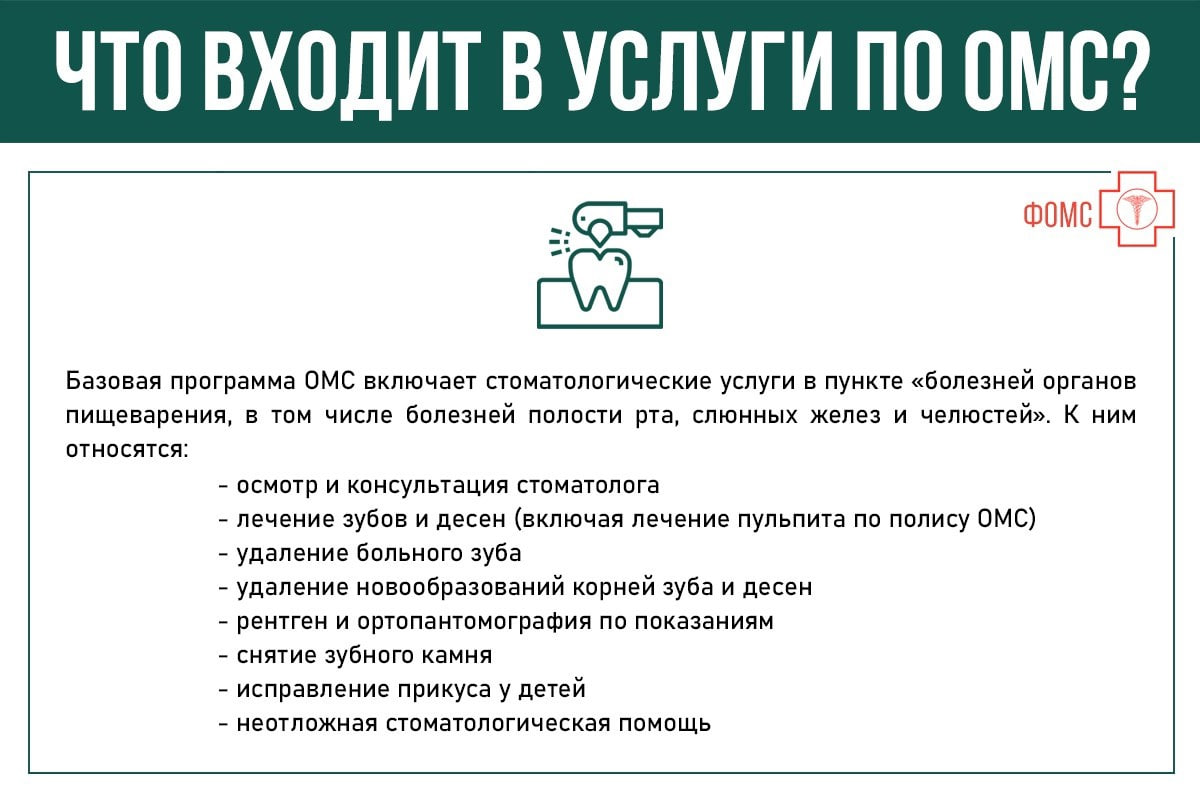 ЧТО ВХОДИТ В УСЛУГИ ПО ОМС?

ФОМС

Базовая программа ОМС включает стоматологические услуги в пункте «болезней органов пищеварения, в том числе болезней полости рта, слюнных желез и челюстей». К ним относятся:

- осмотр и консультация стоматолога
- лечение зубов и десен (включая лечение пульпита по полису ОМС)
- удаление больного зуба
- удаление новообразований корней зуба и десен
- рентген и ортопантомография по показаниям
- снятие зубного камня
- исправление прикуса у детей
- неотложная стоматологическая помощь